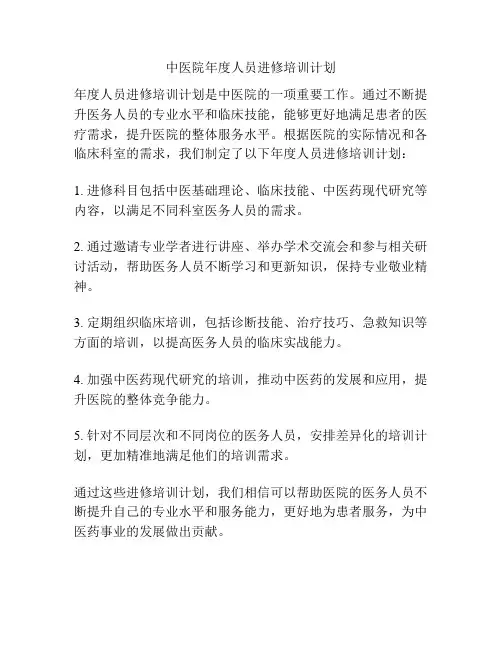 中医院年度人员进修培训计划

年度人员进修培训计划是中医院的一项重要工作。通过不断提升医务人员的专业水平和临床技能，能够更好地满足患者的医疗需求，提升医院的整体服务水平。根据医院的实际情况和各临床科室的需求，我们制定了以下年度人员进修培训计划：

1. 进修科目包括中医基础理论、临床技能、中医药现代研究等内容，以满足不同科室医务人员的需求。

2. 通过邀请专业学者进行讲座、举办学术交流会和参与相关研讨活动，帮助医务人员不断学习和更新知识，保持专业敬业精神。

3. 定期组织临床培训，包括诊断技能、治疗技巧、急救知识等方面的培训，以提高医务人员的临床实战能力。

4. 加强中医药现代研究的培训，推动中医药的发展和应用，提升医院的整体竞争能力。

5. 针对不同层次和不同岗位的医务人员，安排差异化的培训计划，更加精准地满足他们的培训需求。

通过这些进修培训计划，我们相信可以帮助医院的医务人员不断提升自己的专业水平和服务能力，更好地为患者服务，为中医药事业的发展做出贡献。